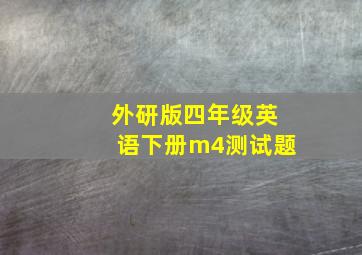 外研版四年级英语下册m4测试题